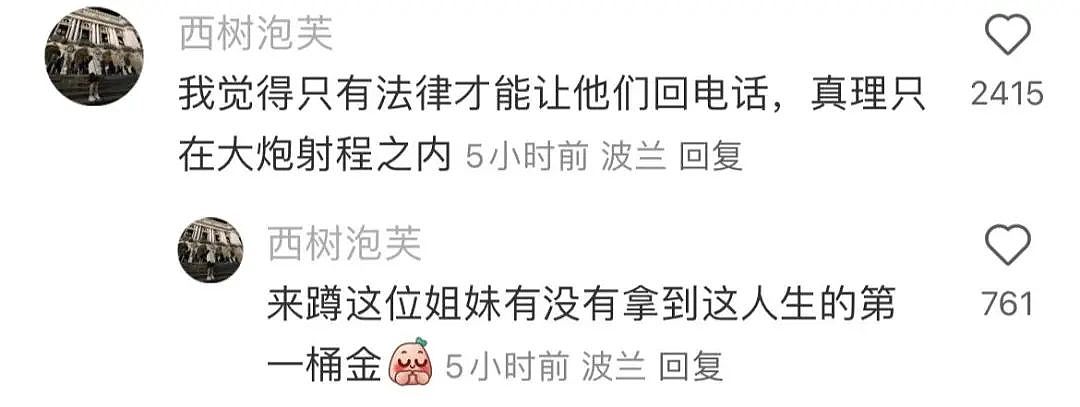 西树泡芙

我觉得只有法律才能让他们回电话，真理只在大炮射程之内 5小时前 波兰 回复

2415

西树泡芙

来蹲这位姐妹有没有拿到这人生的第一桶金 5小时前 波兰 回复

761